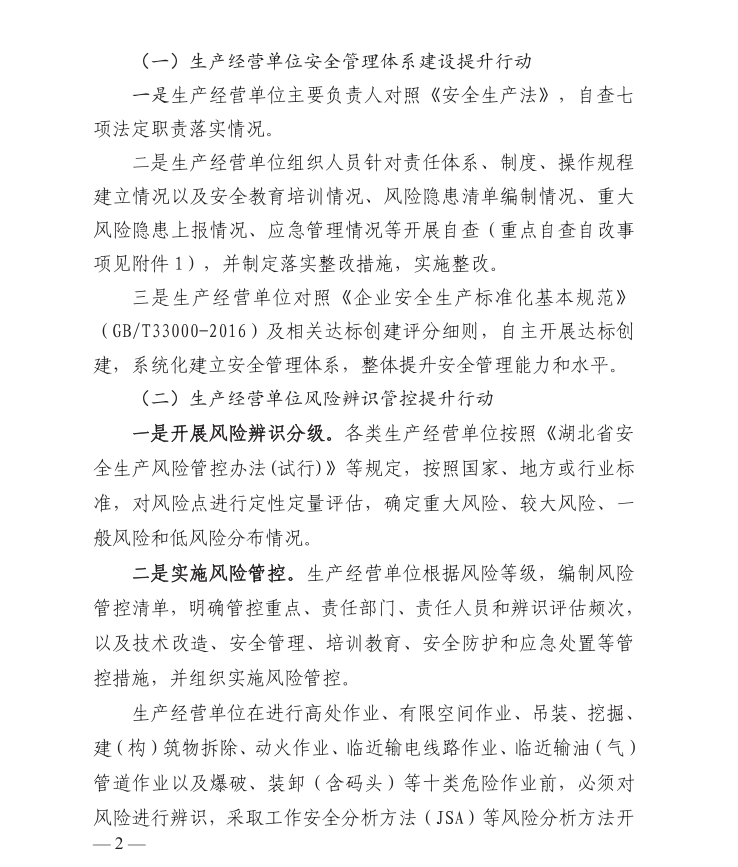 （一）生产经营单位安全管理体系建设提升行动

一是生产经营单位主要负责人对照《安全生产法》，自查七项法定职责落实情况。

二是生产经营单位组织人员针对责任体系、制度、操作规程建立情况以及安全教育培训情况、风险隐患清单编制情况、重大风险隐患上报情况、应急管理情况等开展自查（重点自查自改事项见附件1），并制定落实整改措施，实施整改。

三是生产经营单位对照《企业安全生产标准化基本规范》（GB/T33000-2016）及相关达标创建评分细则，自主开展达标创建，系统化建立安全管理体系，整体提升安全管理能力和水平。

（二）生产经营单位风险辨识管控提升行动

一是开展风险辨识分级。各类生产经营单位按照《湖北省安全生产风险管控办法(试行)》等规定，按照国家、地方或行业标准，对风险点进行定性定量评估，确定重大风险、较大风险、一般风险和低风险分布情况。

二是实施风险管控。生产经营单位根据风险等级，编制风险管控清单，明确管控重点、责任部门、责任人员和辨识评估频次，以及技术改造、安全管理、培训教育、安全防护和应急处置等管控措施，并组织实施风险管控。

生产经营单位在进行高处作业、有限空间作业、吊装、挖掘、建（构）筑物拆除、动火作业、临近输电线路作业、临近输油（气）管道作业以及爆破、装卸（含码头）等十类危险作业前，必须对风险进行辨识，采取工作安全分析方法（JSA）等风险分析方法开

—2—